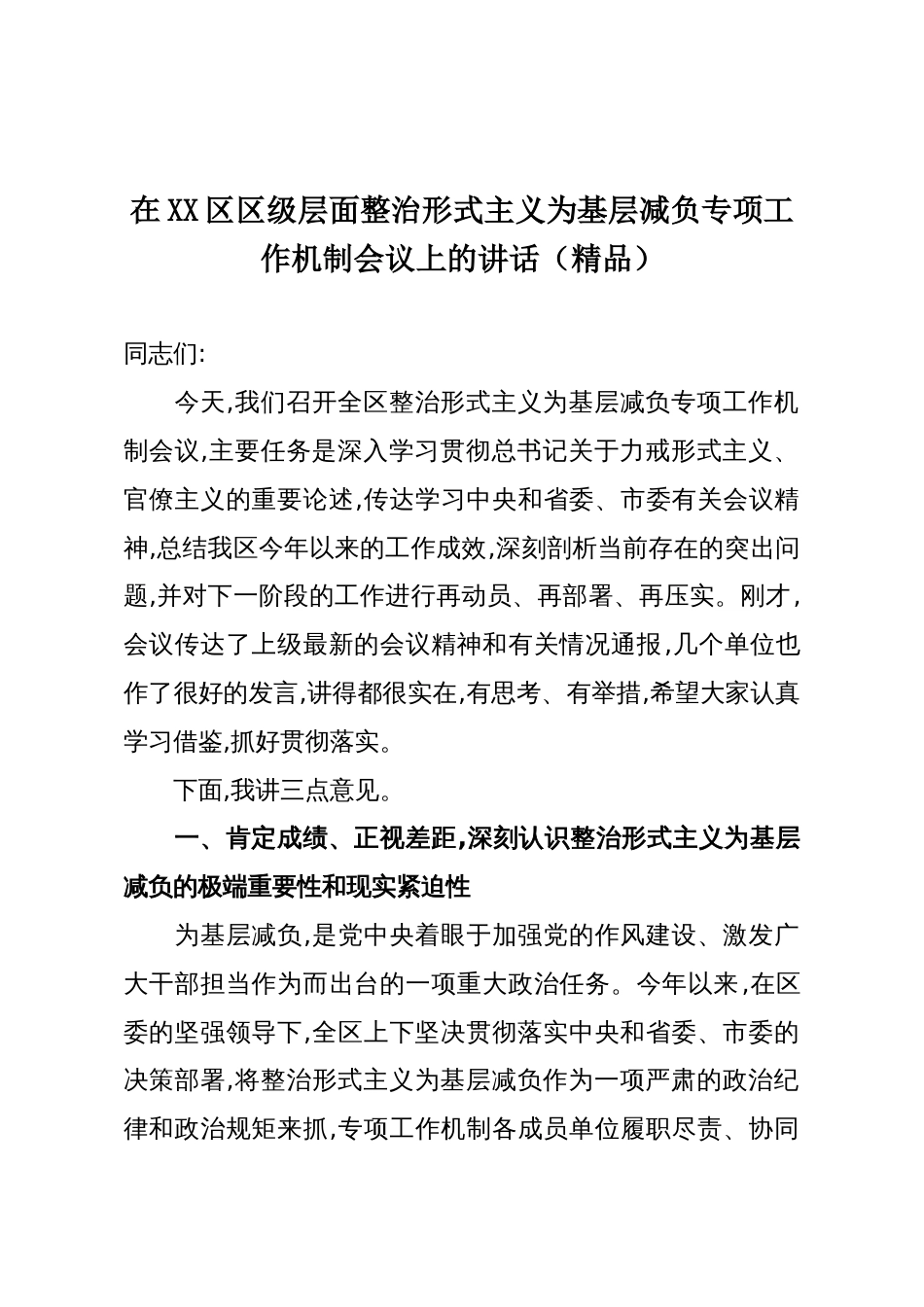 在XX区区级层面整治形式主义为基层减负专项工作机制会议上的讲话（精品）

同志们:

今天,我们召开全区整治形式主义为基层减负专项工作机制会议,主要任务是深入学习贯彻总书记关于力戒形式主义、官僚主义的重要论述,传达学习中央和省委、市委有关会议精神,总结我区今年以来的工作成效,深刻剖析当前存在的突出问题,并对下一阶段的工作进行再动员、再部署、再压实。刚才,会议传达了上级最新的会议精神和有关情况通报,几个单位也作了很好的发言,讲得都很实在,有思考、有举措,希望大家认真学习借鉴,抓好贯彻落实。

下面,我讲三点意见。

一、肯定成绩、正视差距,深刻认识整治形式主义为基层减负的极端重要性和现实紧迫性

为基层减负,是党中央着眼于加强党的作风建设、激发广大干部担当作为而出台的一项重大政治任务。今年以来,在区委的坚强领导下,全区上下坚决贯彻落实中央和省委、市委的决策部署,将整治形式主义为基层减负作为一项严肃的政治纪律和政治规矩来抓,专项工作机制各成员单位履职尽责、协同